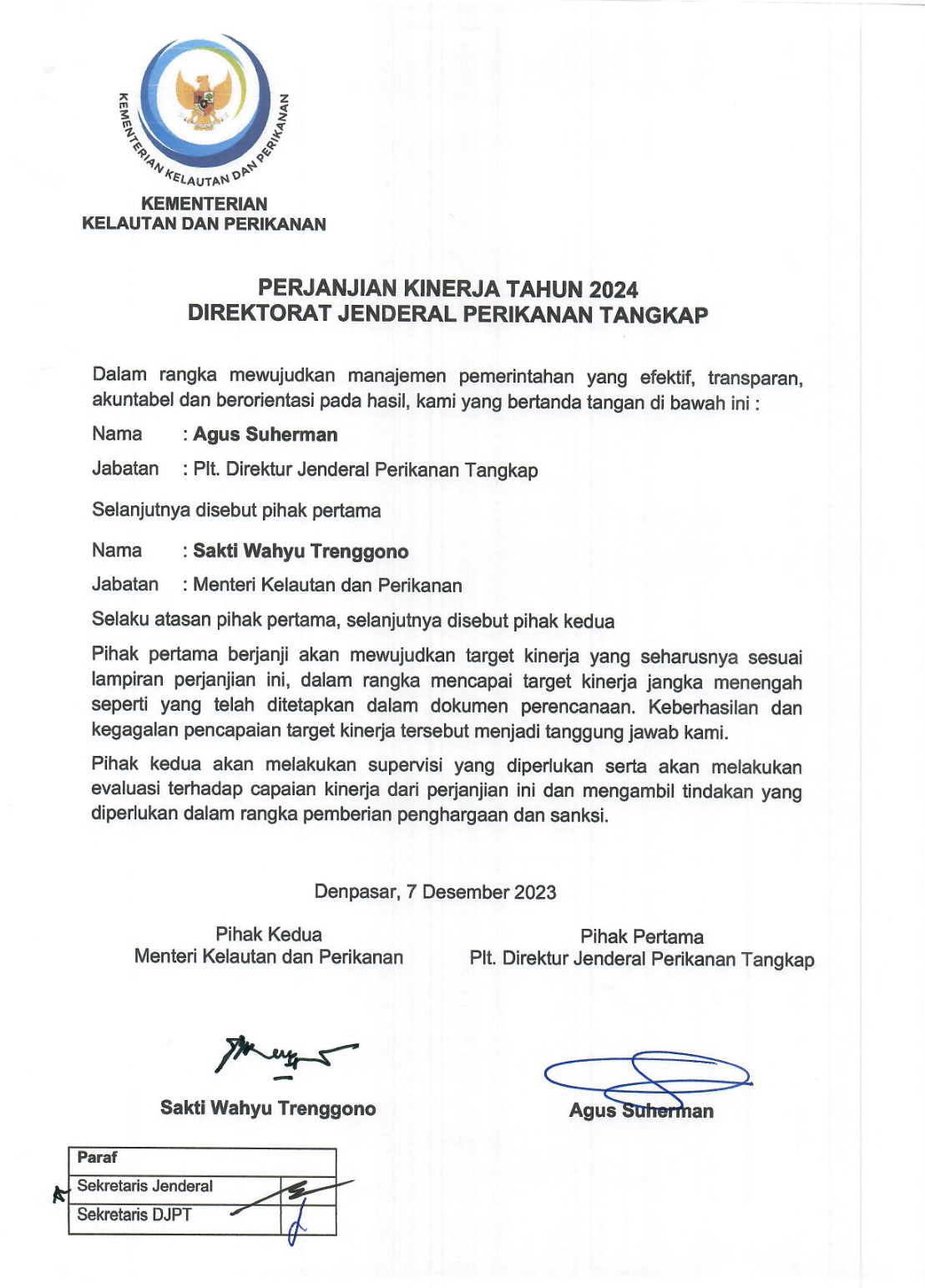 KEMENTERIAN KELAUTAN DAN PERIKANAN

KEMENTERIAN
KELAUTAN DAN PERIKANAN

PERJANJIAN KINERJA TAHUN 2024
DIREKTORAT JENDERAL PERIKANAN TANGKAP

Dalam rangka mewujudkan manajemen pemerintahan yang efektif, transparan, akuntabel dan berorientasi pada hasil, kami yang bertanda tangan di bawah ini :

Nama : Agus Suherman

Jabatan : Plt. Direktur Jenderal Perikanan Tangkap

Selanjutnya disebut pihak pertama

Nama : Sakti Wahyu Trenggono

Jabatan : Menteri Kelautan dan Perikanan

Selaku atasan pihak pertama, selanjutnya disebut pihak kedua

Pihak pertama berjanji akan mewujudkan target kinerja yang seharusnya sesuai lampiran perjanjian ini, dalam rangka mencapai target kinerja jangka menengah seperti yang telah ditetapkan dalam dokumen perencanaan. Keberhasilan dan kegagalan pencapaian target kinerja tersebut menjadi tanggung jawab kami.

Pihak kedua akan melakukan supervisi yang diperlukan serta akan melakukan evaluasi terhadap capaian kinerja dari perjanjian ini dan mengambil tindakan yang diperlukan dalam rangka pemberian penghargaan dan sanksi.

Denpasar, 7 Desember 2023

Pihak Kedua
Menteri Kelautan dan Perikanan

Sakti Wahyu Trenggono

Pihak Pertama
Plt. Direktur Jenderal Perikanan Tangkap

Agus Suherman

| Paraf | |
|---|---|
| Sekretaris Jenderal | |
| Sekretaris DJPT | |